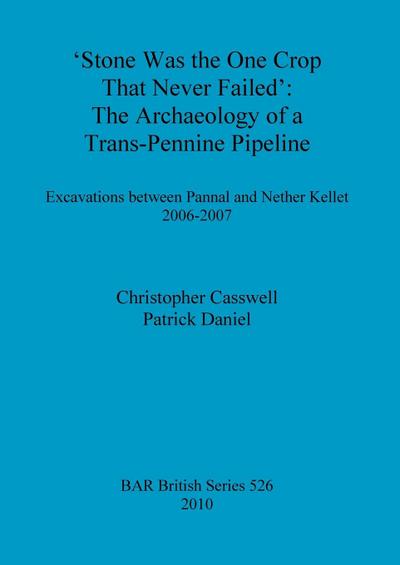 ‘Stone Was the One Crop That Never Failed’: The Archaeology of a Trans-Pennine Pipeline

Excavations between Pannal and Nether Kellet 2006-2007

Christopher Casswell
Patrick Daniel

BAR British Series 526
2010